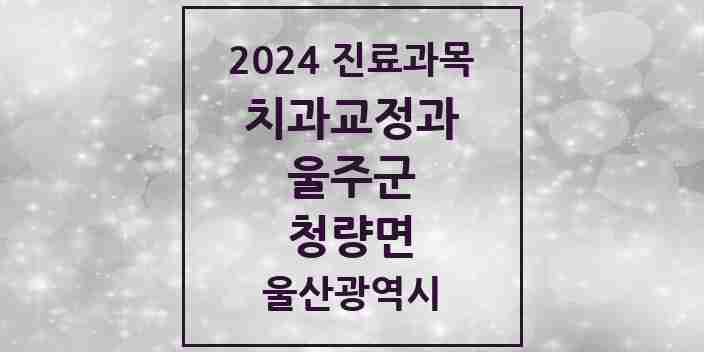 2024 진료과목
치과교정과
울주군
청량면
울산광역시